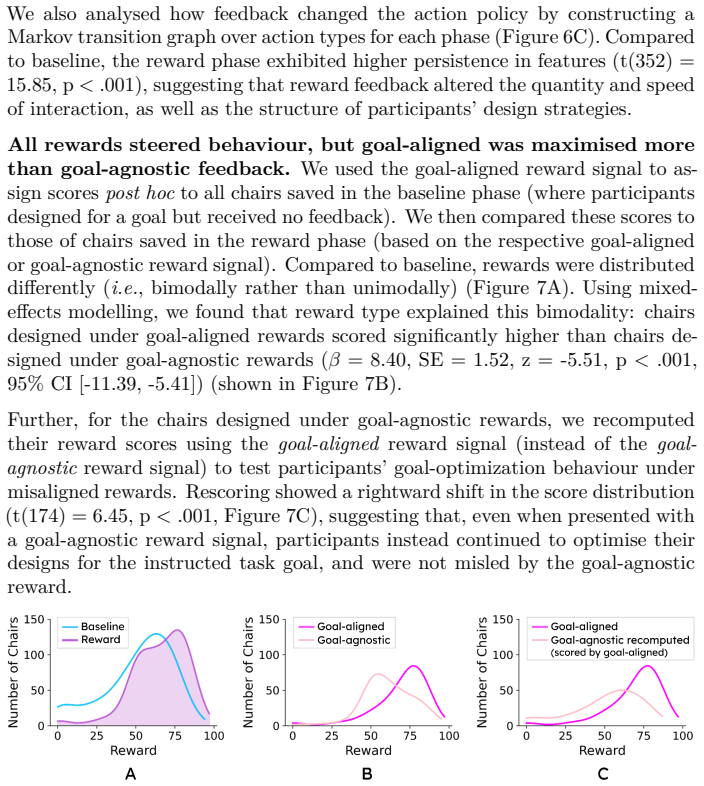 We also analysed how feedback changed the action policy by constructing a Markov transition graph over action types for each phase (Figure 6C). Compared to baseline, the reward phase exhibited higher persistence in features (t(352) = 15.85, p < .001), suggesting that reward feedback altered the quantity and speed of interaction, as well as the structure of participants' design strategies.

All rewards steered behaviour, but goal-aligned was maximised more than goal-agnostic feedback. We used the goal-aligned reward signal to assign scores post hoc to all chairs saved in the baseline phase (where participants designed for a goal but received no feedback). We then compared these scores to those of chairs saved in the reward phase (based on the respective goal-aligned or goal-agnostic reward signal). Compared to baseline, rewards were distributed differently (i.e., bimodally rather than unimodally) (Figure 7A). Using mixed-effects modelling, we found that reward type explained this bimodality: chairs designed under goal-aligned rewards scored significantly higher than chairs designed under goal-agnostic rewards ($\beta$ = 8.40, SE = 1.52, z = -5.51, p < .001, 95% CI [-11.39, -5.41]) (shown in Figure 7B).

Further, for the chairs designed under goal-agnostic rewards, we recomputed their reward scores using the goal-aligned reward signal (instead of the goal-agnostic reward signal) to test participants' goal-optimization behaviour under misaligned rewards. Rescoring showed a rightward shift in the score distribution (t(174) = 6.45, p < .001, Figure 7C), suggesting that, even when presented with a goal-agnostic reward signal, participants instead continued to optimise their designs for the instructed task goal, and were not misled by the goal-agnostic reward.

Number of Chairs
150
100
50
0
Baseline
Reward
0 25 50 75 100
Reward
A

Number of Chairs
150
100
50
0
Goal-aligned
Goal-agnostic
0 25 50 75 100
Reward
B

Number of Chairs
150
100
50
0
Goal-aligned
Goal-agnostic recomputed
(scored by goal-aligned)
0 25 50 75 100
Reward
C